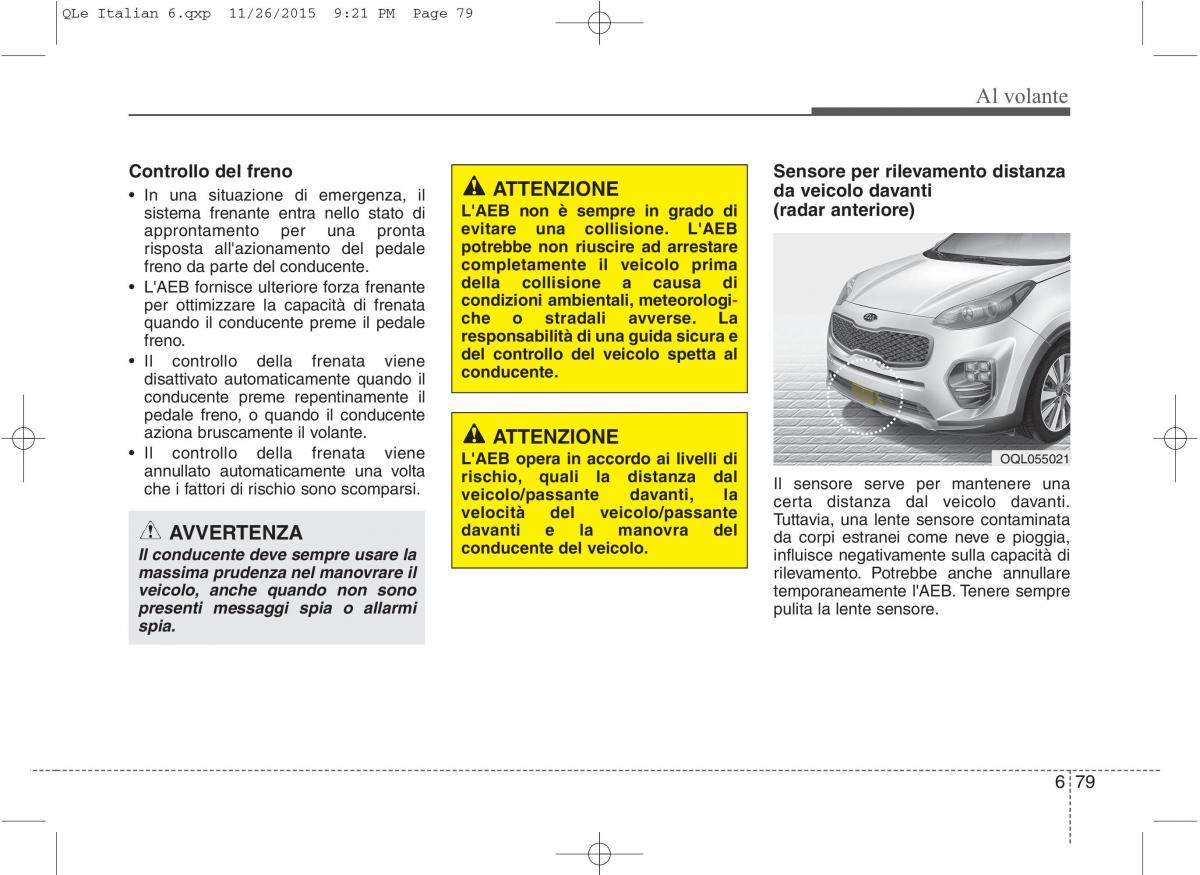 QLe Italian 6.qxp 11/26/2015 9:21 PM Page 79

Al volante

Controllo del freno

• In una situazione di emergenza, il sistema frenante entra nello stato di approntamento per una pronta risposta all'azionamento del pedale freno da parte del conducente.
• L'AEB fornisce ulteriore forza frenante per ottimizzare la capacità di frenata quando il conducente preme il pedale freno.
• Il controllo della frenata viene disattivato automaticamente quando il conducente preme repentinamente il pedale freno, o quando il conducente aziona bruscamente il volante.
• Il controllo della frenata viene annullato automaticamente una volta che i fattori di rischio sono scomparsi.

AVVERTENZA
Il conducente deve sempre usare la massima prudenza nel manovrare il veicolo, anche quando non sono presenti messaggi spia o allarmi spia.

ATTENZIONE
L'AEB non è sempre in grado di evitare una collisione. L'AEB potrebbe non riuscire ad arrestare completamente il veicolo prima della collisione a causa di condizioni ambientali, meteorologiche o stradali avverse. La responsabilità di una guida sicura e del controllo del veicolo spetta al conducente.

ATTENZIONE
L'AEB opera in accordo ai livelli di rischio, quali la distanza dal veicolo/passante davanti, la velocità del veicolo/passante davanti e la manovra del conducente del veicolo.

Sensore per rilevamento distanza da veicolo davanti (radar anteriore)

OQL055021

Il sensore serve per mantenere una certa distanza dal veicolo davanti. Tuttavia, una lente sensore contaminata da corpi estranei come neve e pioggia, influisce negativamente sulla capacità di rilevamento. Potrebbe anche annullare temporaneamente l'AEB. Tenere sempre pulita la lente sensore.

6 79